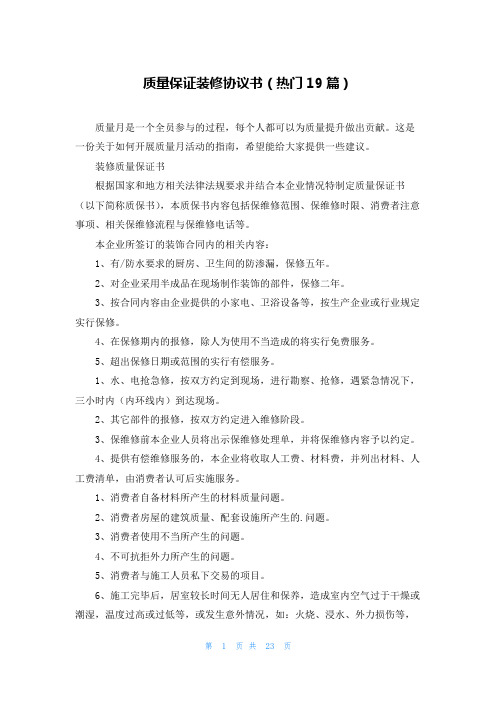 质量保证装修协议书（热门19篇）

质量月是一个全员参与的过程，每个人都可以为质量提升做出贡献。这是一份关于如何开展质量月活动的指南，希望能给大家提供一些建议。

装修质量保证书

根据国家和地方相关法律法规要求并结合本企业情况特制定质量保证书（以下简称质保书），本质保书内容包括保维修范围、保维修时限、消费者注意事项、相关保维修流程与保维修电话等。

本企业所签订的装饰合同内的相关内容：

1、有/防水要求的厨房、卫生间的防渗漏，保修五年。

2、对企业采用半成品在现场制作装饰的部件，保修二年。

3、按合同内容由企业提供的小家电、卫浴设备等，按生产企业或行业规定实行保修。

4、在保修期内的报修，除人为使用不当造成的将实行免费服务。

5、超出保修日期或范围的实行有偿服务。

1、水、电抢急修，按双方约定到现场，进行勘察、抢修，遇紧急情况下，三小时内（内环线内）到达现场。

2、其它部件的报修，按双方约定进入维修阶段。

3、保维修前本企业人员将出示保维修处理单，并将保维修内容予以约定。

4、提供有偿维修服务的，本企业将收取人工费、材料费，并列出材料、人工费清单，由消费者认可后实施服务。

1、消费者自备材料所产生的材料质量问题。

2、消费者房屋的建筑质量、配套设施所产生的.问题。

3、消费者使用不当所产生的问题。

4、不可抗拒外力所产生的问题。

5、消费者与施工人员私下交易的项目。

6、施工完毕后，居室较长时间无人居住和保养，造成室内空气过于干燥或潮湿，温度过高或过低等，或发生意外情况，如：火烧、浸水、外力损伤等，

第 1 页 共 23 页